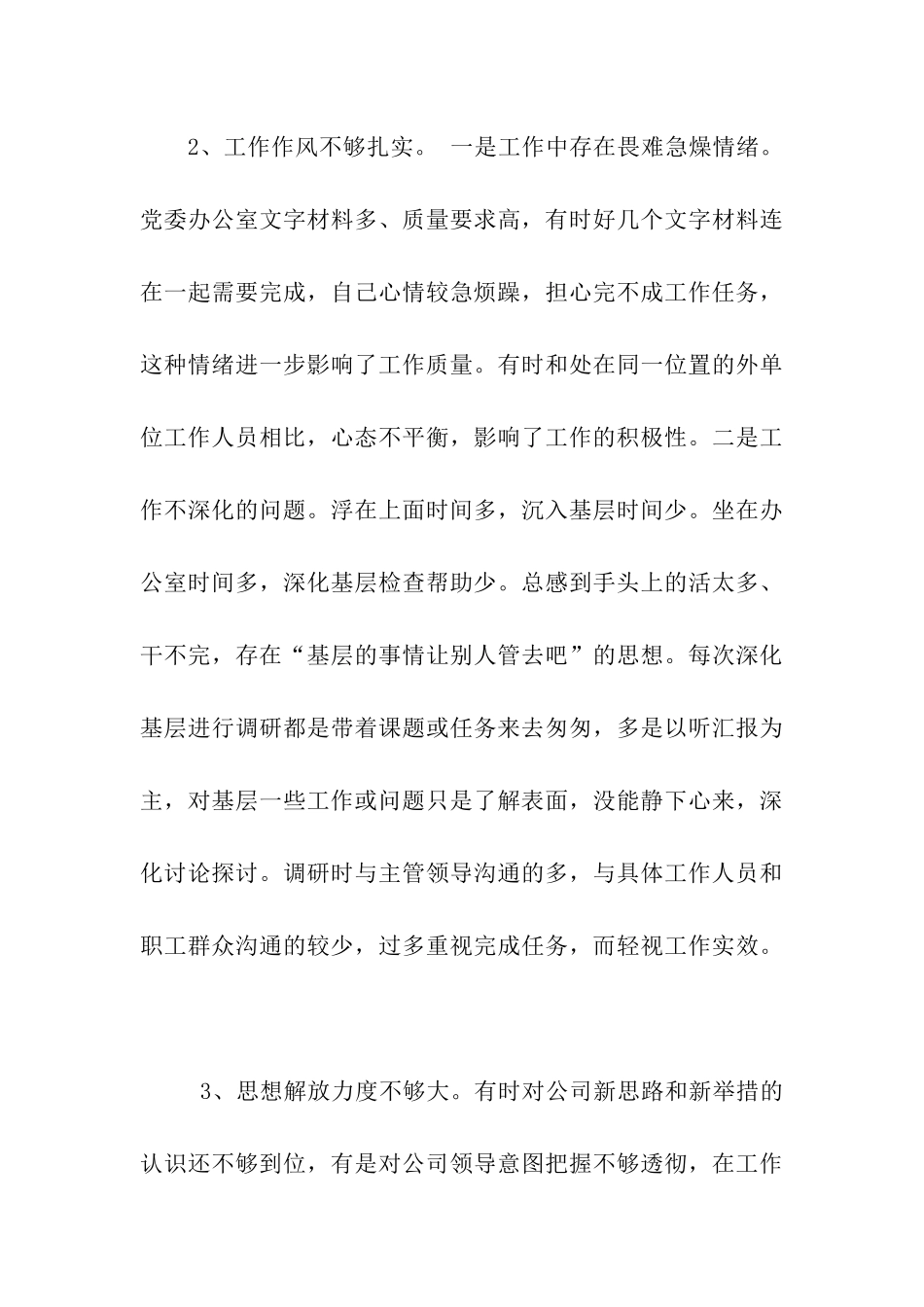 2、工作作风不够扎实。 一是工作中存在畏难急燥情绪。党委办公室文字材料多、质量要求高，有时好几个文字材料连在一起需要完成，自己心情较急烦躁，担心完不成工作任务，这种情绪进一步影响了工作质量。有时和处在同一位置的外单位工作人员相比，心态不平衡，影响了工作的积极性。二是工作不深化的问题。浮在上面时间多，沉入基层时间少。坐在办公室时间多，深化基层检查帮助少。总感到手头上的活太多、干不完，存在“基层的事情让别人管去吧”的思想。每次深化基层进行调研都是带着课题或任务来去匆匆，多是以听汇报为主，对基层一些工作或问题只是了解表面，没能静下心来，深化讨论探讨。调研时与主管领导沟通的多，与具体工作人员和职工群众沟通的较少，过多重视完成任务，而轻视工作实效。

3、思想解放力度不够大。有时对公司新思路和新举措的认识还不够到位，有是对公司领导意图把握不够透彻，在工作